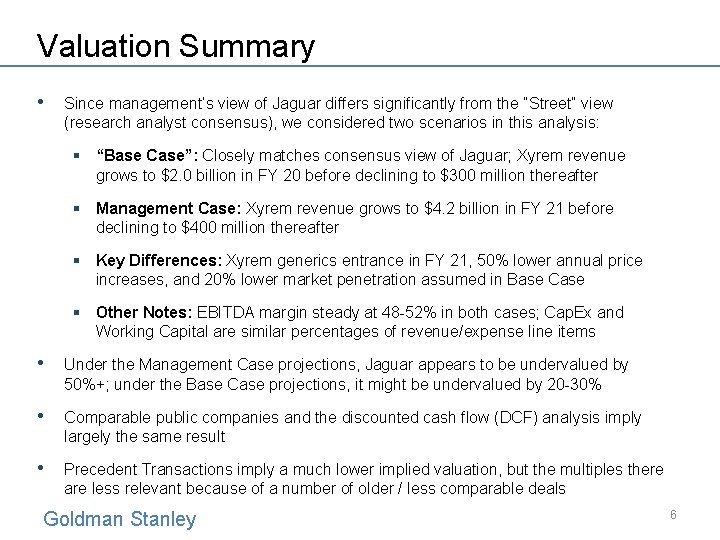 Valuation Summary

• Since management's view of Jaguar differs significantly from the "Street" view (research analyst consensus), we considered two scenarios in this analysis:

▪ **"Base Case":** Closely matches consensus view of Jaguar; Xyrem revenue grows to \$2.0 billion in FY 20 before declining to \$300 million thereafter

▪ **Management Case:** Xyrem revenue grows to \$4.2 billion in FY 21 before declining to \$400 million thereafter

▪ **Key Differences:** Xyrem generics entrance in FY 21, 50% lower annual price increases, and 20% lower market penetration assumed in Base Case

▪ **Other Notes:** EBITDA margin steady at 48-52% in both cases; CapEx and Working Capital are similar percentages of revenue/expense line items

• Under the Management Case projections, Jaguar appears to be undervalued by 50%+; under the Base Case projections, it might be undervalued by 20-30%

• Comparable public companies and the discounted cash flow (DCF) analysis imply largely the same result

• Precedent Transactions imply a much lower implied valuation, but the multiples there are less relevant because of a number of older / less comparable deals

Goldman Stanley

6